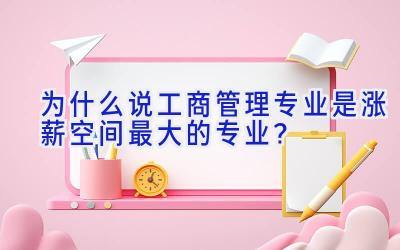 为什么说工商管理专业是涨薪空间最大的专业？